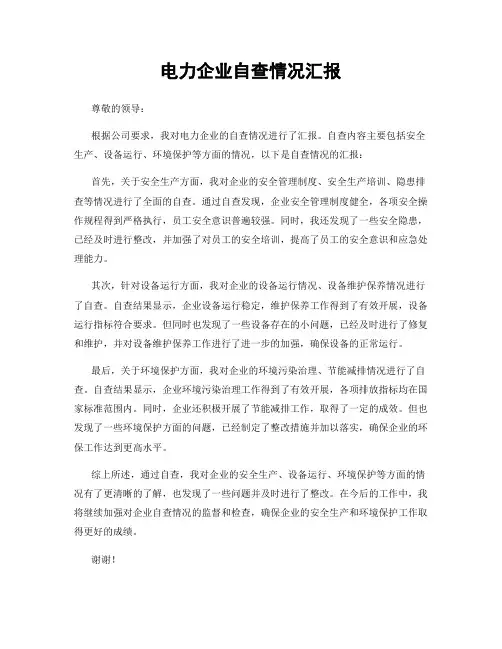 电力企业自查情况汇报

尊敬的领导：

根据公司要求，我对电力企业的自查情况进行了汇报。自查内容主要包括安全生产、设备运行、环境保护等方面的情况，以下是自查情况的汇报：

首先，关于安全生产方面，我对企业的安全管理制度、安全生产培训、隐患排查等情况进行了全面的自查。通过自查发现，企业安全管理制度健全，各项安全操作规程得到严格执行，员工安全意识普遍较强。同时，我还发现了一些安全隐患，已经及时进行整改，并加强了对员工的安全培训，提高了员工的安全意识和应急处理能力。

其次，针对设备运行方面，我对企业的设备运行情况、设备维护保养情况进行了自查。自查结果显示，企业设备运行稳定，维护保养工作得到了有效开展，设备运行指标符合要求。但同时也发现了一些设备存在的小问题，已经及时进行了修复和维护，并对设备维护保养工作进行了进一步的加强，确保设备的正常运行。

最后，关于环境保护方面，我对企业的环境污染治理、节能减排情况进行了自查。自查结果显示，企业环境污染治理工作得到了有效开展，各项排放指标均在国家标准范围内。同时，企业还积极开展了节能减排工作，取得了一定的成效。但也发现了一些环境保护方面的问题，已经制定了整改措施并加以落实，确保企业的环保工作达到更高水平。

综上所述，通过自查，我对企业的安全生产、设备运行、环境保护等方面的情况有了更清晰的了解，也发现了一些问题并及时进行了整改。在今后的工作中，我将继续加强对企业自查情况的监督和检查，确保企业的安全生产和环境保护工作取得更好的成绩。

谢谢！